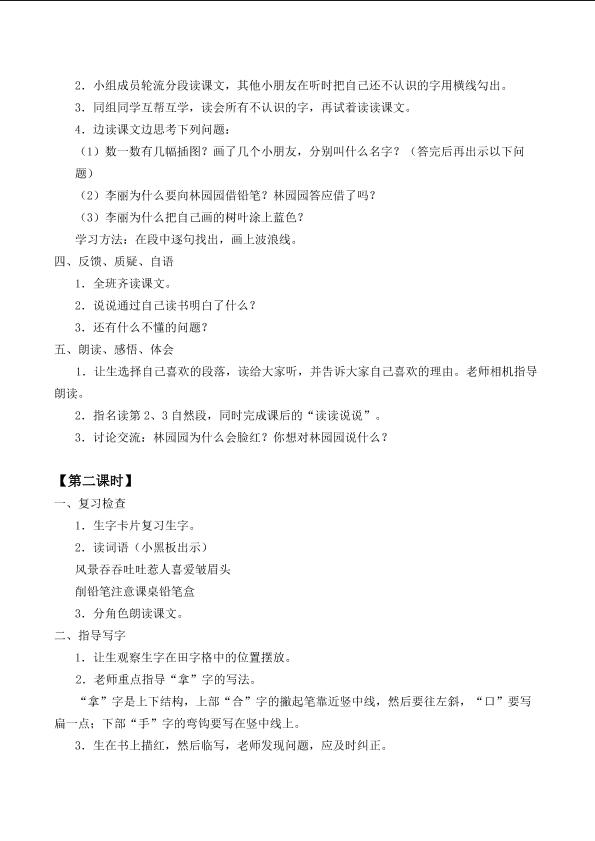 2．小组成员轮流分段读课文，其他小朋友在听时把自己还不认识的字用横线勾出。

3．同组同学互帮互学，读会所有不认识的字，再试着读读课文。

4．边读课文边思考下列问题：

（1）数一数有几幅插图？画了几个小朋友，分别叫什么名字？（答完后再出示以下问题）

（2）李丽为什么要向林园园借铅笔？林园园答应借了吗？

（3）李丽为什么把自己画的树叶涂上蓝色？

学习方法：在段中逐句找出，画上波浪线。

四、反馈、质疑、自语

1．全班齐读课文。

2．说说通过自己读书明白了什么？

3．还有什么不懂的问题？

五、朗读、感悟、体会

1．让生选择自己喜欢的段落，读给大家听，并告诉大家自己喜欢的理由。老师相机指导朗读。

2．指名读第2、3自然段，同时完成课后的“读读说说”。

3．讨论交流：林园园为什么会脸红？你想对林园园说什么？

【第二课时】

一、复习检查

1．生字卡片复习生字。

2．读词语（小黑板出示）

风景吞吞吐吐惹人喜爱皱眉头

削铅笔注意课桌铅笔盒

3．分角色朗读课文。

二、指导写字

1．让生观察生字在田字格中的位置摆放。

2．老师重点指导“拿”字的写法。

“拿”字是上下结构，上部“合”字的撇起笔靠近竖中线，然后要往左斜，“口”要写扁一点；下部“手”字的弯钩要写在竖中线上。

3．生在书上描红，然后临写，老师发现问题，应及时纠正。